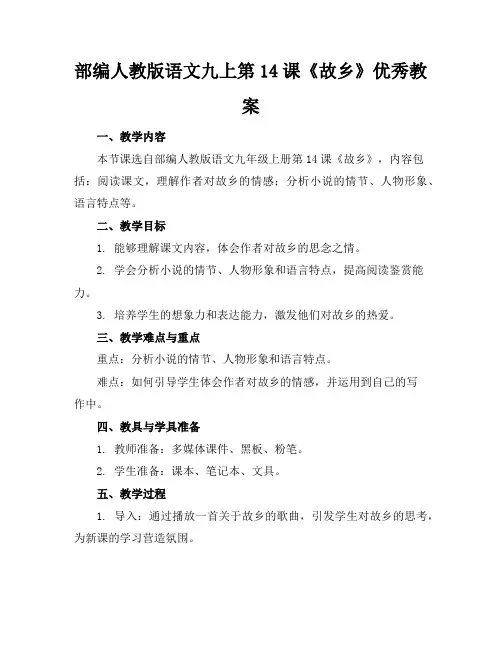 部编人教版语文九上第14课《故乡》优秀教案

一、教学内容

本节课选自部编人教版语文九年级上册第14课《故乡》，内容包括：阅读课文，理解作者对故乡的情感；分析小说的情节、人物形象、语言特点等。

二、教学目标

1. 能够理解课文内容，体会作者对故乡的思念之情。

2. 学会分析小说的情节、人物形象和语言特点，提高阅读鉴赏能力。

3. 培养学生的想象力和表达能力，激发他们对故乡的热爱。

三、教学难点与重点

重点：分析小说的情节、人物形象和语言特点。

难点：如何引导学生体会作者对故乡的情感，并运用到自己的写作中。

四、教具与学具准备

1. 教师准备：多媒体课件、黑板、粉笔。

2. 学生准备：课本、笔记本、文具。

五、教学过程

1. 导入：通过播放一首关于故乡的歌曲，引发学生对故乡的思考，为新课的学习营造氛围。